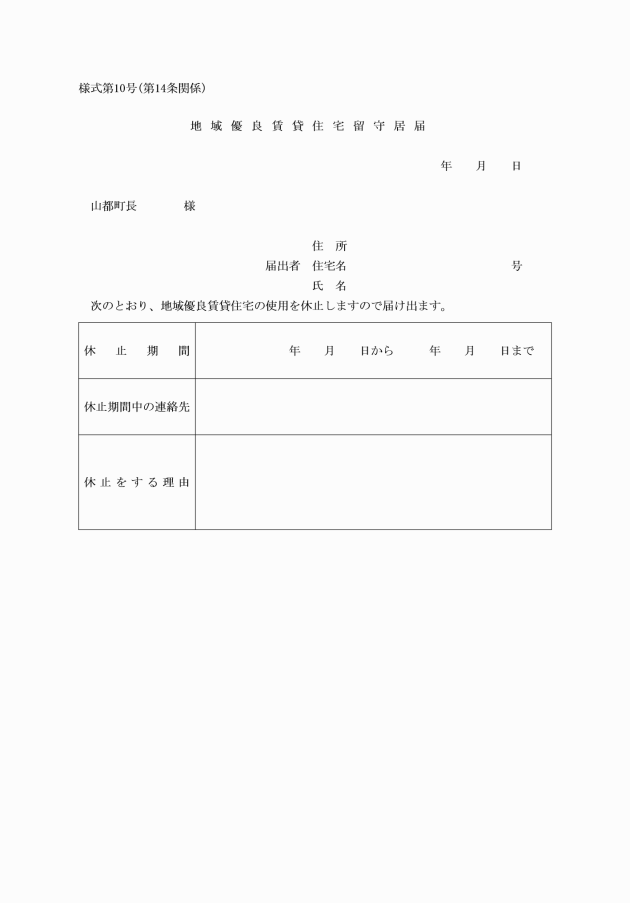 様式第10号(第14条関係)

地域優良賃貸住宅留守居届

年　月　日

山都町長　　　様

住　所
届出者　住宅名　　　　　　　　号
氏　名

次のとおり、地域優良賃貸住宅の使用を休止しますので届け出ます。

| 休止期間 | 年　月　日から　　年　月　日まで |
|---|---|
| 休止期間中の連絡先 | |
| 休止をする理由 | |